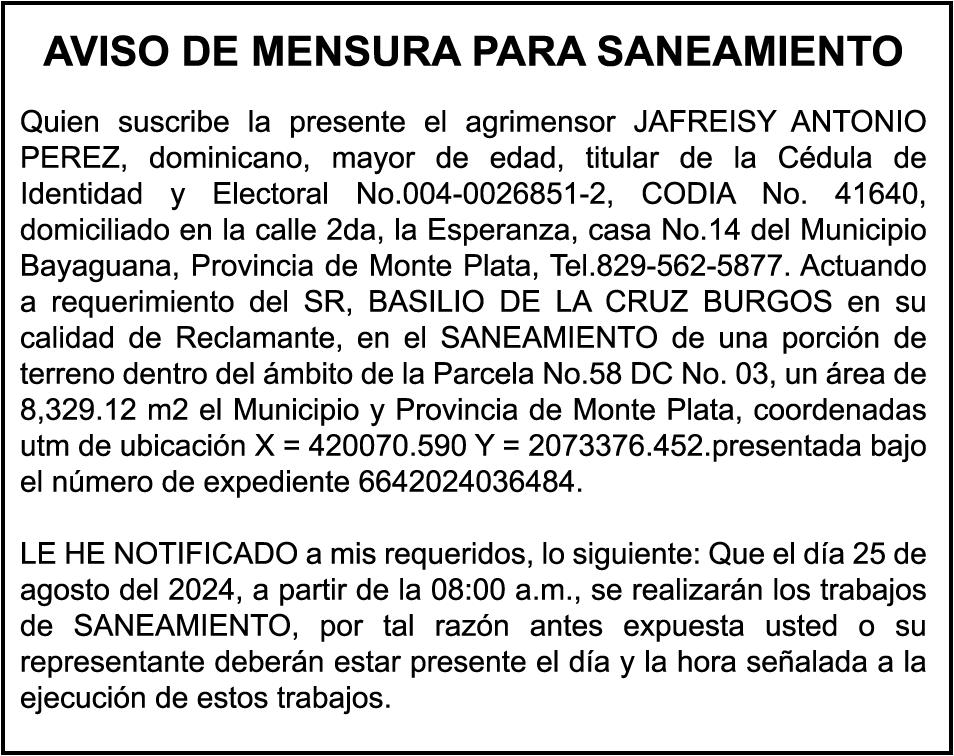 AVISO DE MENSURA PARA SANEAMIENTO

Quien suscribe la presente el agrimensor JAFREISY ANTONIO PEREZ, dominicano, mayor de edad, titular de la Cédula de Identidad y Electoral No.004-0026851-2, CODIA No. 41640, domiciliado en la calle 2da, la Esperanza, casa No.14 del Municipio Bayaguana, Provincia de Monte Plata, Tel.829-562-5877. Actuando a requerimiento del SR, BASILIO DE LA CRUZ BURGOS en su calidad de Reclamante, en el SANEAMIENTO de una porción de terreno dentro del ámbito de la Parcela No.58 DC No. 03, un área de 8,329.12 m2 el Municipio y Provincia de Monte Plata, coordenadas utm de ubicación X = 420070.590 Y = 2073376.452.presentada bajo el número de expediente 6642024036484.

LE HE NOTIFICADO a mis requeridos, lo siguiente: Que el día 25 de agosto del 2024, a partir de la 08:00 a.m., se realizarán los trabajos de SANEAMIENTO, por tal razón antes expuesta usted o su representante deberán estar presente el día y la hora señalada a la ejecución de estos trabajos.